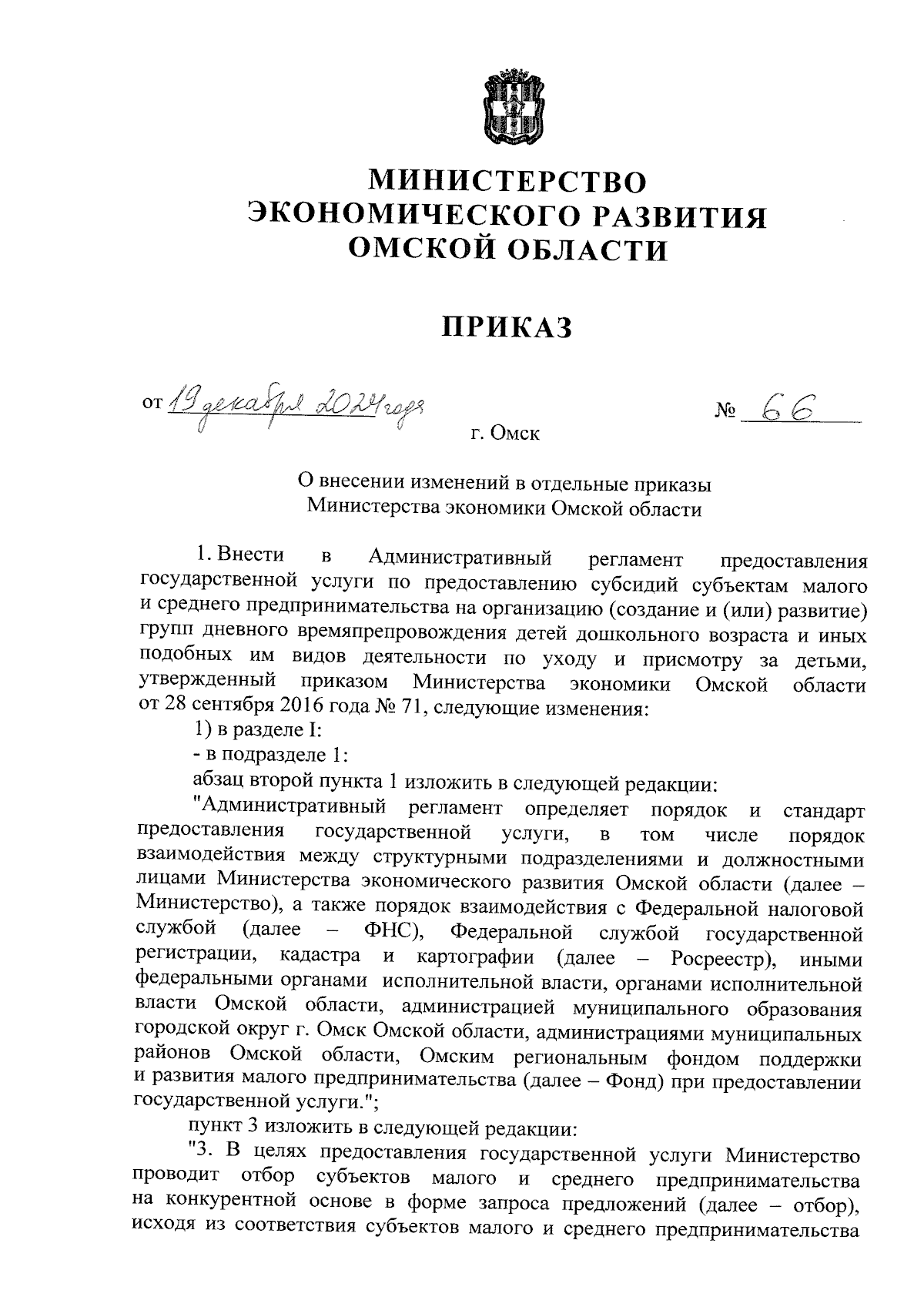 МИНИСТЕРСТВО
ЭКОНОМИЧЕСКОГО РАЗВИТИЯ
ОМСКОЙ ОБЛАСТИ

ПРИКАЗ

от 19 декабря 2024 года № 66

г. Омск

О внесении изменений в отдельные приказы
Министерства экономики Омской области

1. Внести в Административный регламент предоставления государственной услуги по предоставлению субсидий субъектам малого и среднего предпринимательства на организацию (создание и (или) развитие) групп дневного времяпрепровождения детей дошкольного возраста и иных подобных им видов деятельности по уходу и присмотру за детьми, утвержденный приказом Министерства экономики Омской области от 28 сентября 2016 года № 71, следующие изменения:

1) в разделе I:

- в подразделе 1:

абзац второй пункта 1 изложить в следующей редакции:

"Административный регламент определяет порядок и стандарт предоставления государственной услуги, в том числе порядок взаимодействия между структурными подразделениями и должностными лицами Министерства экономического развития Омской области (далее – Министерство), а также порядок взаимодействия с Федеральной налоговой службой (далее – ФНС), Федеральной службой государственной регистрации, кадастра и картографии (далее – Росреестр), иными федеральными органами исполнительной власти, органами исполнительной власти Омской области, администрацией муниципального образования городской округ г. Омск Омской области, администрациями муниципальных районов Омской области, Омским региональным фондом поддержки и развития малого предпринимательства (далее – Фонд) при предоставлении государственной услуги.";

пункт 3 изложить в следующей редакции:

"3. В целях предоставления государственной услуги Министерство проводит отбор субъектов малого и среднего предпринимательства на конкурентной основе в форме запроса предложений (далее – отбор), исходя из соответствия субъектов малого и среднего предпринимательства